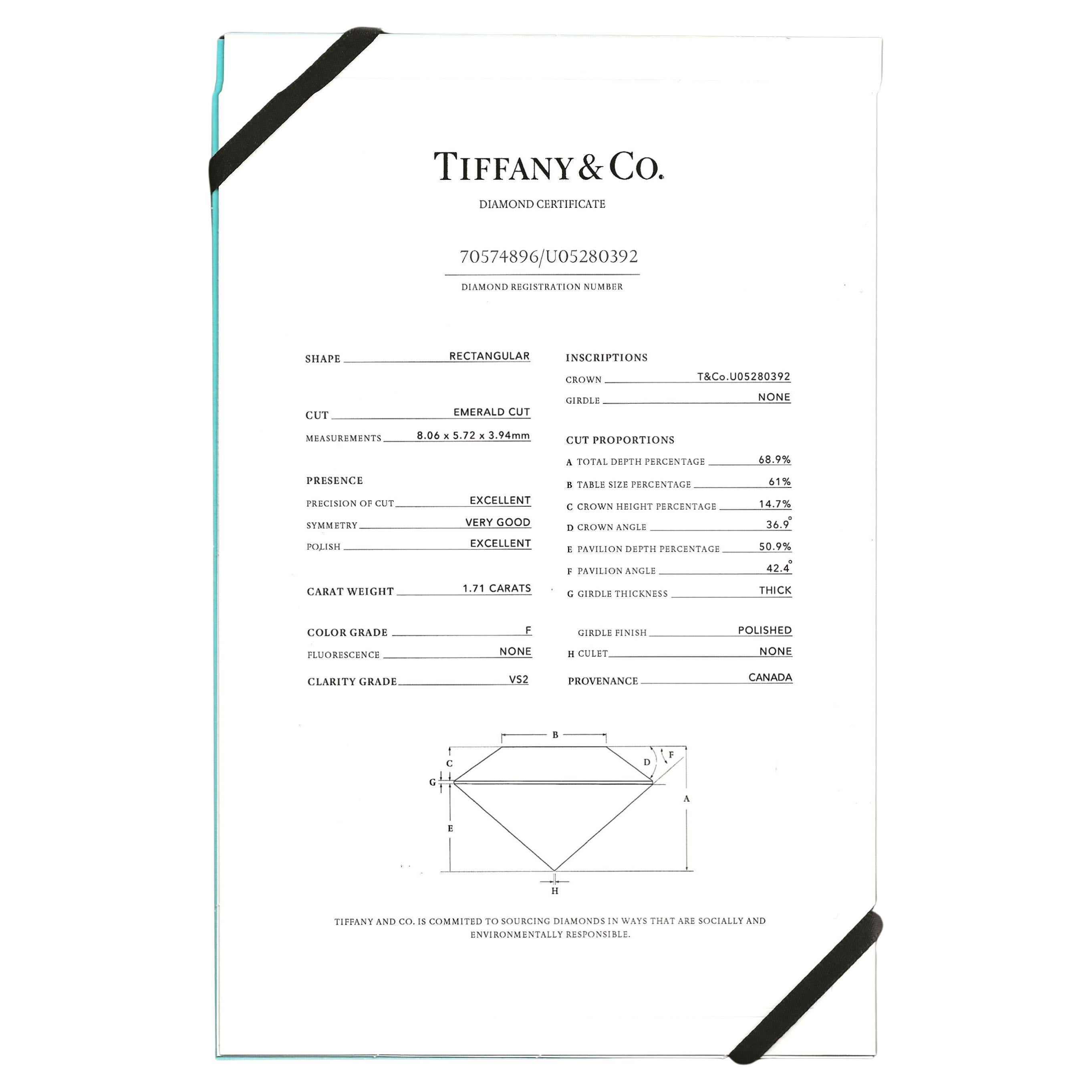 TIFFANY & CO.

DIAMOND CERTIFICATE

70574896/U05280392

DIAMOND REGISTRATION NUMBER

SHAPE RECTANGULAR

CUT EMERALD CUT

MEASUREMENTS 8.06 x 5.72 x 3.94mm

PRESENCE

PRECISION OF CUT EXCELLENT

SYMMETRY VERY GOOD

POLISH EXCELLENT

CARAT WEIGHT 1.71 CARATS

COLOR GRADE F

FLUORESCENCE NONE

CLARITY GRADE VS2

INSCRIPTIONS

CROWN T&Co.U05280392

GIRDLE NONE

CUT PROPORTIONS

A TOTAL DEPTH PERCENTAGE 68.9%

B TABLE SIZE PERCENTAGE 61%

C CROWN HEIGHT PERCENTAGE 14.7%

D CROWN ANGLE 36.9°

E PAVILION DEPTH PERCENTAGE 50.9%

F PAVILION ANGLE 42.4°

G GIRDLE THICKNESS THICK

GIRDLE FINISH POLISHED

H CULET NONE

PROVENANCE CANADA

B C D F G A E H

TIFFANY AND CO. IS COMMITED TO SOURCING DIAMONDS IN WAYS THAT ARE SOCIALLY AND ENVIRONMENTALLY RESPONSIBLE.